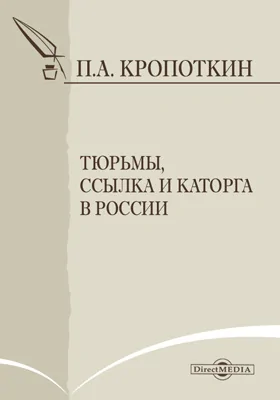 П.А. КРОПОТКИН

ТЮРЬМЫ, ССЫЛКА И КАТОРГА В РОССИИ

DirectMEDIA